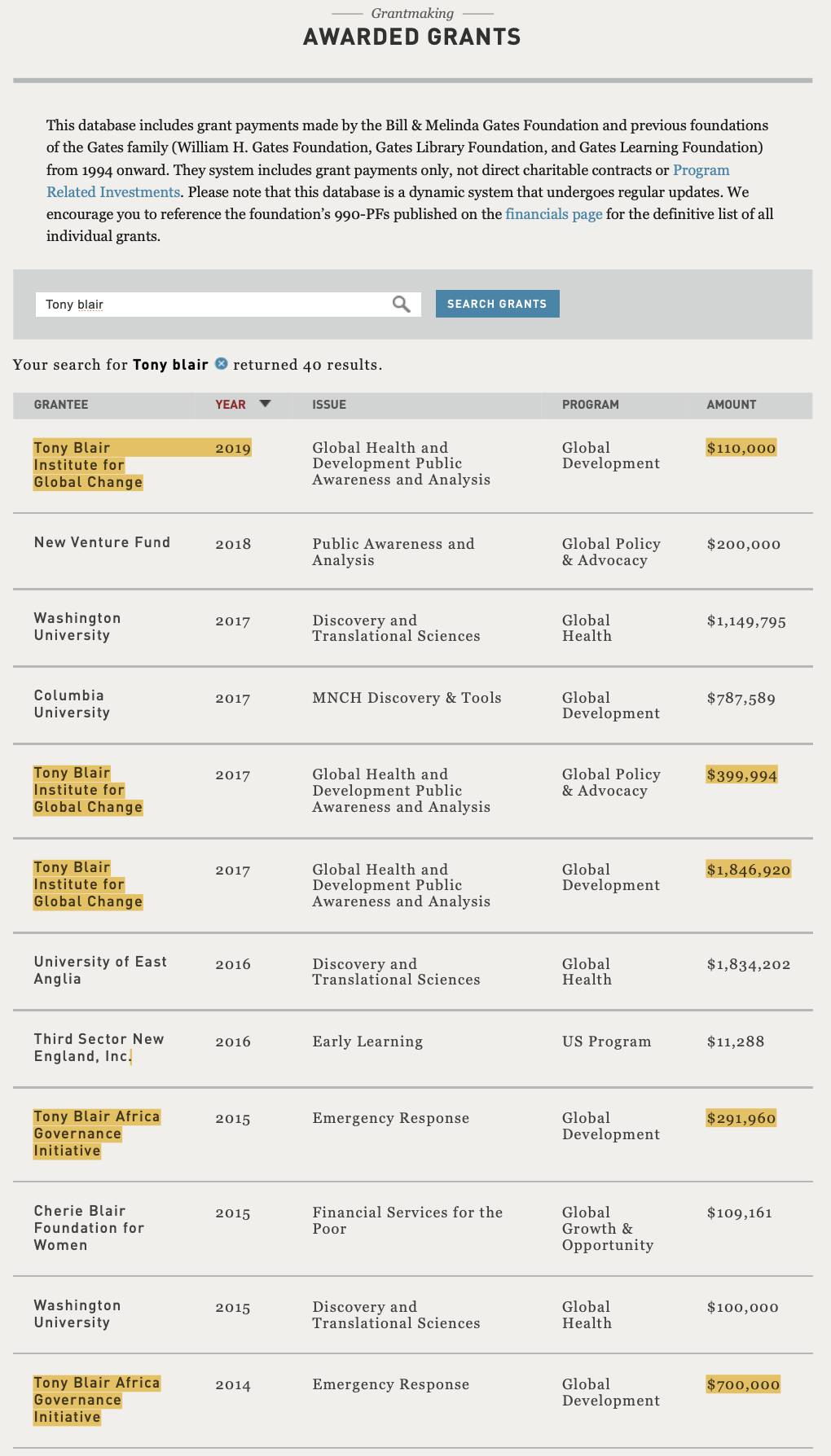 Grantmaking

AWARDED GRANTS

This database includes grant payments made by the Bill & Melinda Gates Foundation and previous foundations of the Gates family (William H. Gates Foundation, Gates Library Foundation, and Gates Learning Foundation) from 1994 onward. They system includes grant payments only, not direct charitable contracts or Program Related Investments. Please note that this database is a dynamic system that undergoes regular updates. We encourage you to reference the foundation's 990-PFs published on the financials page for the definitive list of all individual grants.

Tony blair

SEARCH GRANTS

Your search for Tony blair returned 40 results.

| GRANTEE | YEAR | ISSUE | PROGRAM | AMOUNT |
|---|---|---|---|---|
| Tony Blair Institute for Global Change | 2019 | Global Health and Development Public Awareness and Analysis | Global Development | $110,000 |
| New Venture Fund | 2018 | Public Awareness and Analysis | Global Policy & Advocacy | $200,000 |
| Washington University | 2017 | Discovery and Translational Sciences | Global Health | $1,149,795 |
| Columbia University | 2017 | MNCH Discovery & Tools | Global Development | $787,589 |
| Tony Blair Institute for Global Change | 2017 | Global Health and Development Public Awareness and Analysis | Global Policy & Advocacy | $399,994 |
| Tony Blair Institute for Global Change | 2017 | Global Health and Development Public Awareness and Analysis | Global Development | $1,846,920 |
| University of East Anglia | 2016 | Discovery and Translational Sciences | Global Health | $1,834,202 |
| Third Sector New England, Inc. | 2016 | Early Learning | US Program | $11,288 |
| Tony Blair Africa Governance Initiative | 2015 | Emergency Response | Global Development | $291,960 |
| Cherie Blair Foundation for Women | 2015 | Financial Services for the Poor | Global Growth & Opportunity | $109,161 |
| Washington University | 2015 | Discovery and Translational Sciences | Global Health | $100,000 |
| Tony Blair Africa Governance Initiative | 2014 | Emergency Response | Global Development | $700,000 |